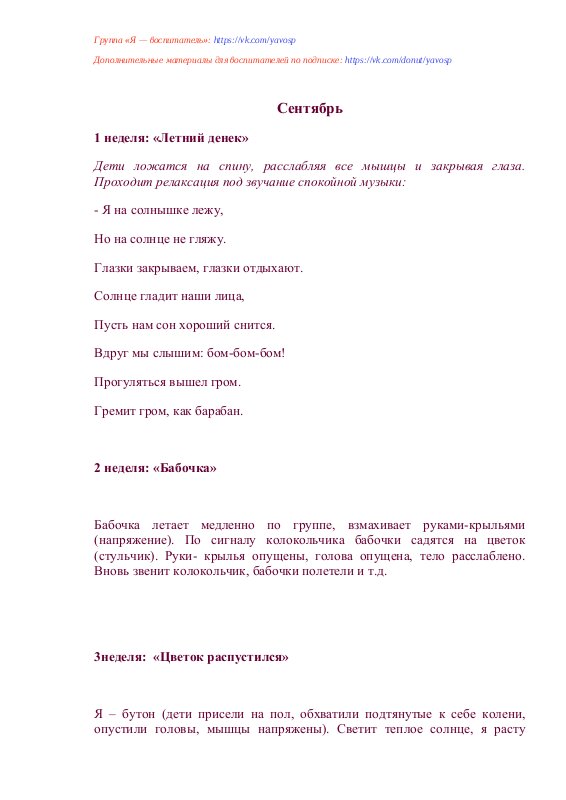 Группа «Я — воспитатель»: https://vk.com/yavosp

Дополнительные материалы для воспитателей по подписке: https://vk.com/donut/yavosp

Сентябрь

1 неделя: «Летний денек»

Дети ложатся на спину, расслабляя все мышцы и закрывая глаза. Проходит релаксация под звучание спокойной музыки:

- Я на солнышке лежу,

Но на солнце не гляжу.

Глазки закрываем, глазки отдыхают.

Солнце гладит наши лица,

Пусть нам сон хороший снится.

Вдруг мы слышим: бом-бом-бом!

Прогуляться вышел гром.

Гремит гром, как барабан.

2 неделя: «Бабочка»

Бабочка летает медленно по группе, взмахивает руками-крыльями (напряжение). По сигналу колокольчика бабочки садятся на цветок (стульчик). Руки- крылья опущены, голова опущена, тело расслаблено. Вновь звенит колокольчик, бабочки полетели и т.д.

3неделя: «Цветок распустился»

Я – бутон (дети присели на пол, обхватили подтянутые к себе колени, опустили головы, мышцы напряжены). Светит теплое солнце, я расту